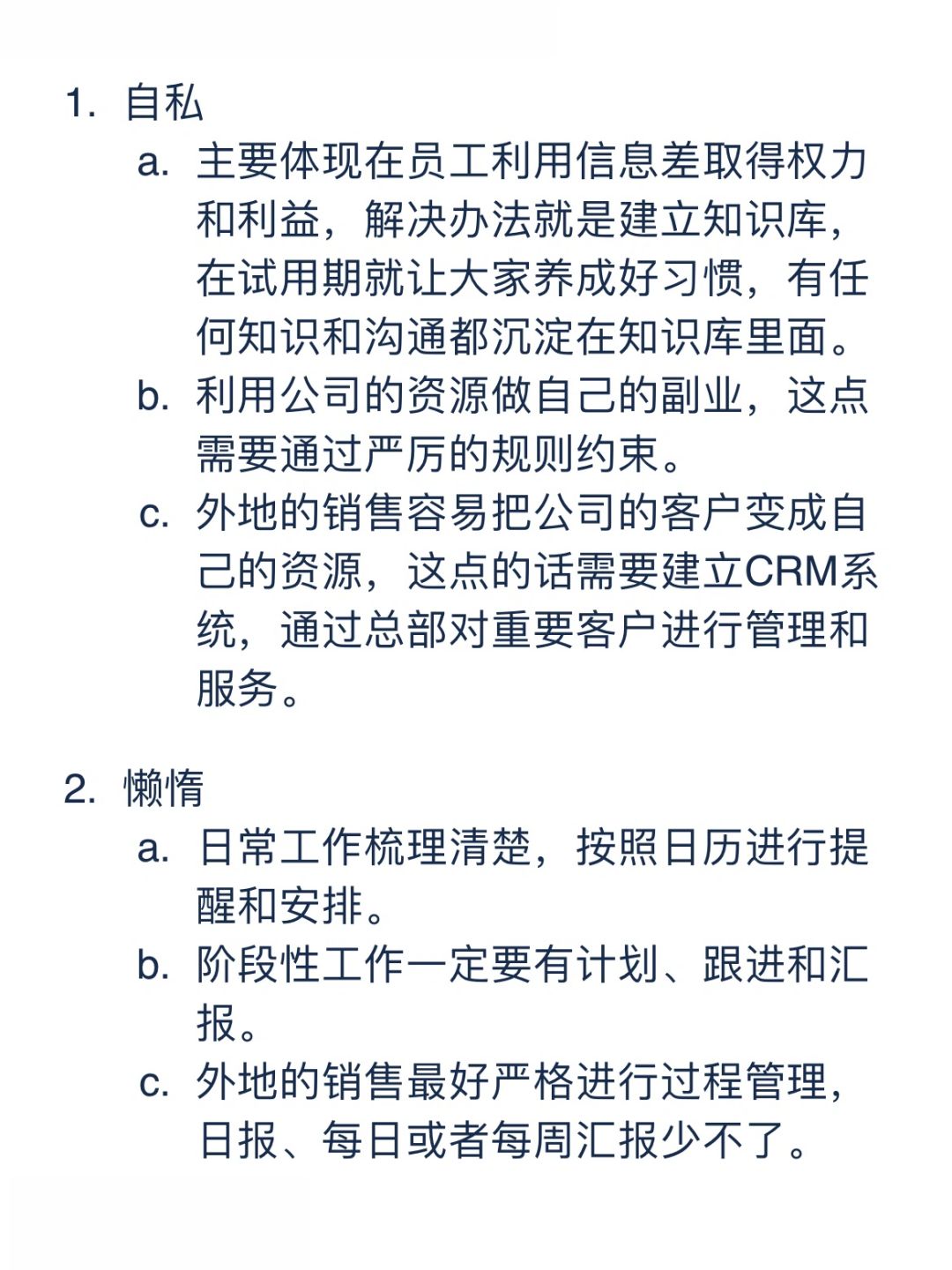 1. 自私

a. 主要体现在员工利用信息差取得权力和利益，解决办法就是建立知识库，在试用期就让大家养成好习惯，有任何知识和沟通都沉淀在知识库里面。

b. 利用公司的资源做自己的副业，这点需要通过严厉的规则约束。

c. 外地的销售容易把公司的客户变成自己的资源，这点的话需要建立CRM系统，通过总部对重要客户进行管理和服务。

2. 懒惰

a. 日常工作梳理清楚，按照日历进行提醒和安排。

b. 阶段性工作一定要有计划、跟进和汇报。

c. 外地的销售最好严格进行过程管理，日报、每日或者每周汇报少不了。